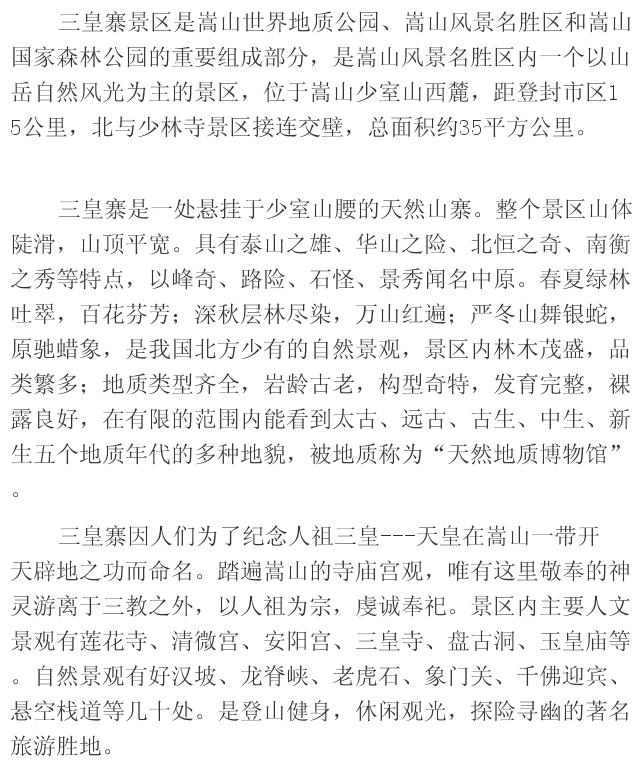 三皇寨景区是嵩山世界地质公园、嵩山风景名胜区和嵩山国家森林公园的重要组成部分，是嵩山风景名胜区内一个以山岳自然风光为主的景区，位于嵩山少室山西麓，距登封市区15公里，北与少林寺景区接连交壁，总面积约35平方公里。

三皇寨是一处悬挂于少室山腰的天然山寨。整个景区山体陡滑，山顶平宽。具有泰山之雄、华山之险、北恒之奇、南衡之秀等特点，以峰奇、路险、石怪、景秀闻名中原。春夏绿林吐翠，百花芬芳；深秋层林尽染，万山红遍；严冬山舞银蛇，原驰蜡象，是我国北方少有的自然景观，景区内林木茂盛，品类繁多；地质类型齐全，岩龄古老，构型奇特，发育完整，裸露良好，在有限的范围内能看到太古、远古、古生、中生、新生五个地质年代的多种地貌，被地质称为“天然地质博物馆”。

三皇寨因人们为了纪念人祖三皇---天皇在嵩山一带开天辟地之功而命名。踏遍嵩山的寺庙宫观，唯有这里敬奉的神灵游离于三教之外，以人祖为宗，虔诚奉祀。景区内主要人文景观有莲花寺、清微宫、安阳宫、三皇寺、盘古洞、玉皇庙等。自然景观有好汉坡、龙脊峡、老虎石、象门关、千佛迎宾、悬空栈道等几十处。是登山健身，休闲观光，探险寻幽的著名旅游胜地。